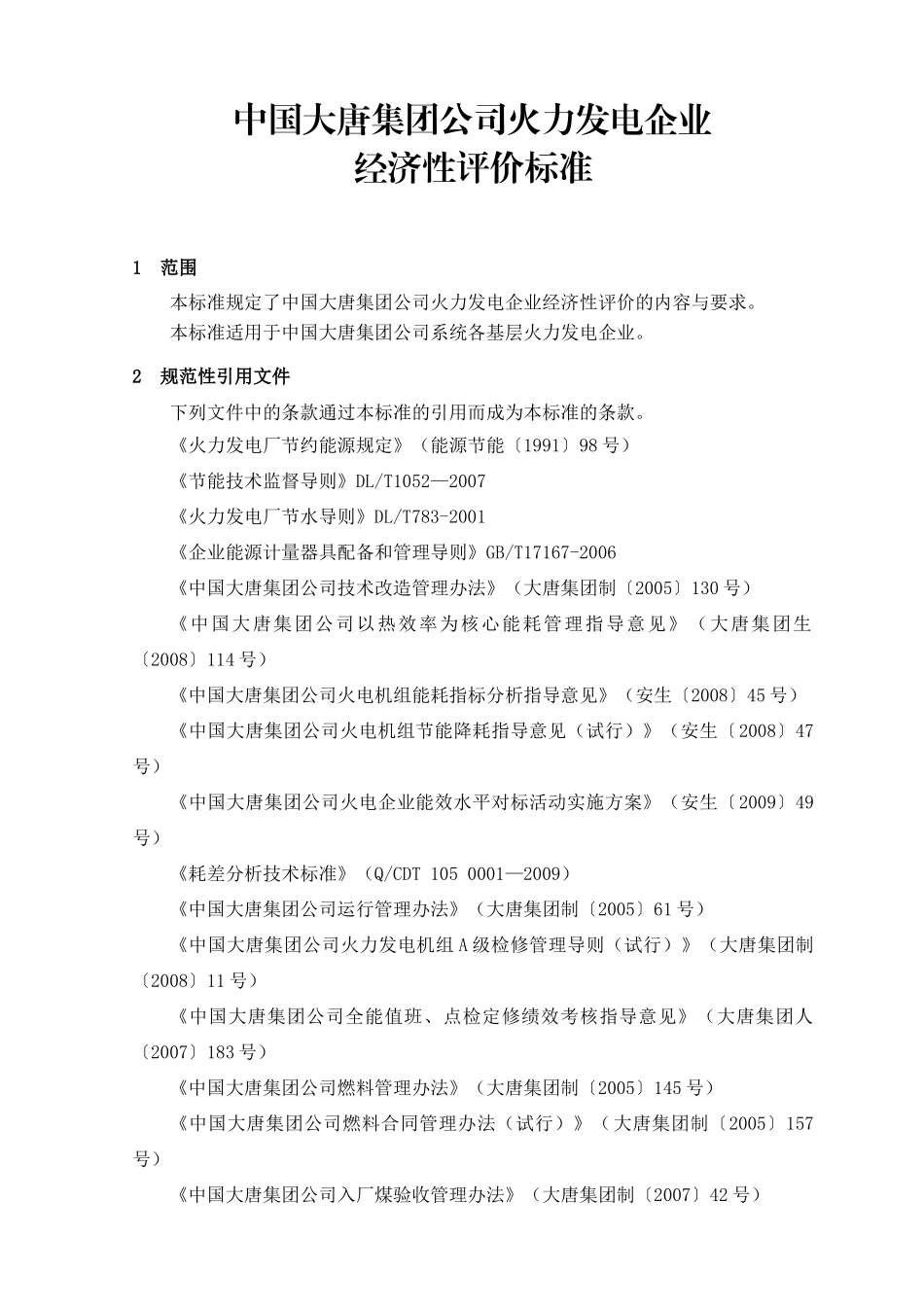 中国大唐集团公司火力发电企业
经济性评价标准

1 范围

本标准规定了中国大唐集团公司火力发电企业经济性评价的内容与要求。

本标准适用于中国大唐集团公司系统各基层火力发电企业。

2 规范性引用文件

下列文件中的条款通过本标准的引用而成为本标准的条款。

《火力发电厂节约能源规定》（能源节能〔1991〕98号）

《节能技术监督导则》DL/T1052—2007

《火力发电厂节水导则》DL/T783-2001

《企业能源计量器具配备和管理导则》GB/T17167-2006

《中国大唐集团公司技术改造管理办法》（大唐集团制〔2005〕130号）

《中国大唐集团公司以热效率为核心能耗管理指导意见》（大唐集团生〔2008〕114号）

《中国大唐集团公司火电机组能耗指标分析指导意见》（安生〔2008〕45号）

《中国大唐集团公司火电机组节能降耗指导意见（试行）》（安生〔2008〕47号）

《中国大唐集团公司火电企业能效水平对标活动实施方案》（安生〔2009〕49号）

《耗差分析技术标准》（Q/CDT 105 0001—2009）

《中国大唐集团公司运行管理办法》（大唐集团制〔2005〕61号）

《中国大唐集团公司火力发电机组A级检修管理导则（试行）》（大唐集团制〔2008〕11号）

《中国大唐集团公司全能值班、点检定修绩效考核指导意见》（大唐集团人〔2007〕183号）

《中国大唐集团公司燃料管理办法》（大唐集团制〔2005〕145号）

《中国大唐集团公司燃料合同管理办法（试行）》（大唐集团制〔2005〕157号）

《中国大唐集团公司入厂煤验收管理办法》（大唐集团制〔2007〕42号）